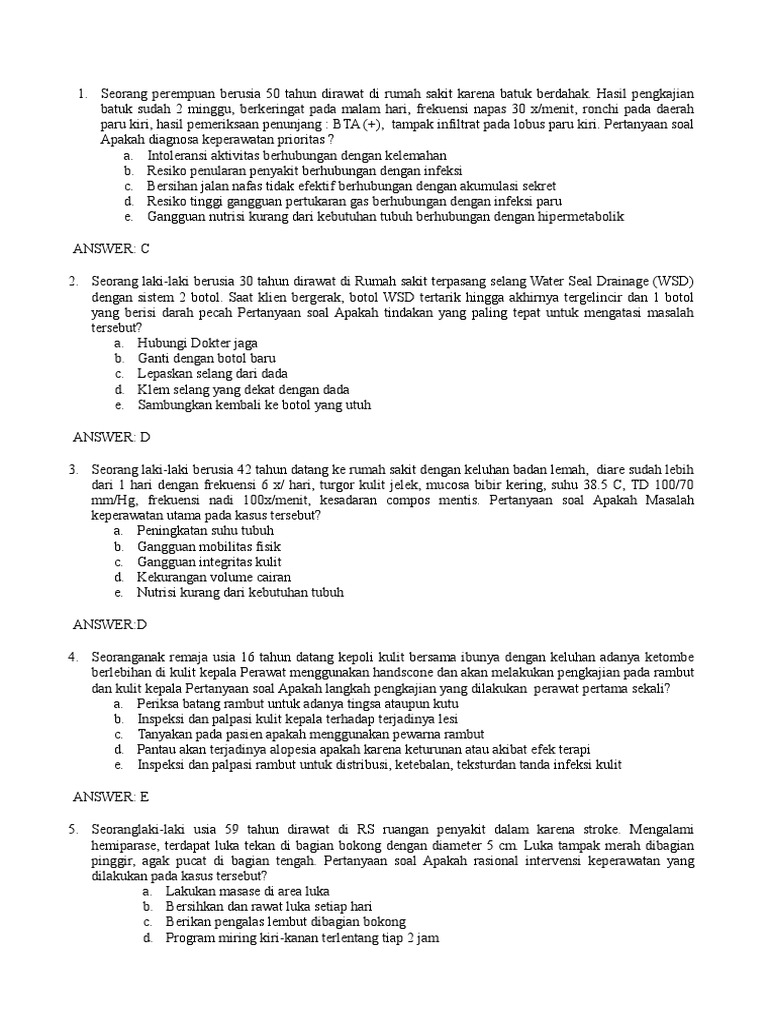 1. Seorang perempuan berusia 50 tahun dirawat di rumah sakit karena batuk berdahak. Hasil pengkajian batuk sudah 2 minggu, berkeringat pada malam hari, frekuensi napas 30 x/menit, ronchi pada daerah paru kiri, hasil pemeriksaan penunjang : BTA (+), tampak infiltrat pada lobus paru kiri. Pertanyaan soal Apakah diagnosa keperawatan prioritas ?
a. Intoleransi aktivitas berhubungan dengan kelemahan
b. Resiko penularan penyakit berhubungan dengan infeksi
c. Bersihan jalan nafas tidak efektif berhubungan dengan akumulasi sekret
d. Resiko tinggi gangguan pertukaran gas berhubungan dengan infeksi paru
e. Gangguan nutrisi kurang dari kebutuhan tubuh berhubungan dengan hipermetabolik

ANSWER: C

2. Seorang laki-laki berusia 30 tahun dirawat di Rumah sakit terpasang selang Water Seal Drainage (WSD) dengan sistem 2 botol. Saat klien bergerak, botol WSD tertarik hingga akhirnya tergelincir dan 1 botol yang berisi darah pecah Pertanyaan soal Apakah tindakan yang paling tepat untuk mengatasi masalah tersebut?
a. Hubungi Dokter jaga
b. Ganti dengan botol baru
c. Lepaskan selang dari dada
d. Klem selang yang dekat dengan dada
e. Sambungkan kembali ke botol yang utuh

ANSWER: D

3. Seorang laki-laki berusia 42 tahun datang ke rumah sakit dengan keluhan badan lemah, diare sudah lebih dari 1 hari dengan frekuensi 6 x/ hari, turgor kulit jelek, mucosa bibir kering, suhu 38.5 C, TD 100/70 mm/Hg, frekuensi nadi 100x/menit, kesadaran compos mentis. Pertanyaan soal Apakah Masalah keperawatan utama pada kasus tersebut?
a. Peningkatan suhu tubuh
b. Gangguan mobilitas fisik
c. Gangguan integritas kulit
d. Kekurangan volume cairan
e. Nutrisi kurang dari kebutuhan tubuh

ANSWER:D

4. Seoranganak remaja usia 16 tahun datang kepoli kulit bersama ibunya dengan keluhan adanya ketombe berlebihan di kulit kepala Perawat menggunakan handscone dan akan melakukan pengkajian pada rambut dan kulit kepala Pertanyaan soal Apakah langkah pengkajian yang dilakukan perawat pertama sekali?
a. Periksa batang rambut untuk adanya tingsa ataupun kutu
b. Inspeksi dan palpasi kulit kepala terhadap terjadinya lesi
c. Tanyakan pada pasien apakah menggunakan pewarna rambut
d. Pantau akan terjadinya alopesia apakah karena keturunan atau akibat efek terapi
e. Inspeksi dan palpasi rambut untuk distribusi, ketebalan, teksturdan tanda infeksi kulit

ANSWER: E

5. Seoranglaki-laki usia 59 tahun dirawat di RS ruangan penyakit dalam karena stroke. Mengalami hemiparase, terdapat luka tekan di bagian bokong dengan diameter 5 cm. Luka tampak merah dibagian pinggir, agak pucat di bagian tengah. Pertanyaan soal Apakah rasional intervensi keperawatan yang dilakukan pada kasus tersebut?
a. Lakukan masase di area luka
b. Bersihkan dan rawat luka setiap hari
c. Berikan pengalas lembut dibagian bokong
d. Program miring kiri-kanan terlentang tiap 2 jam